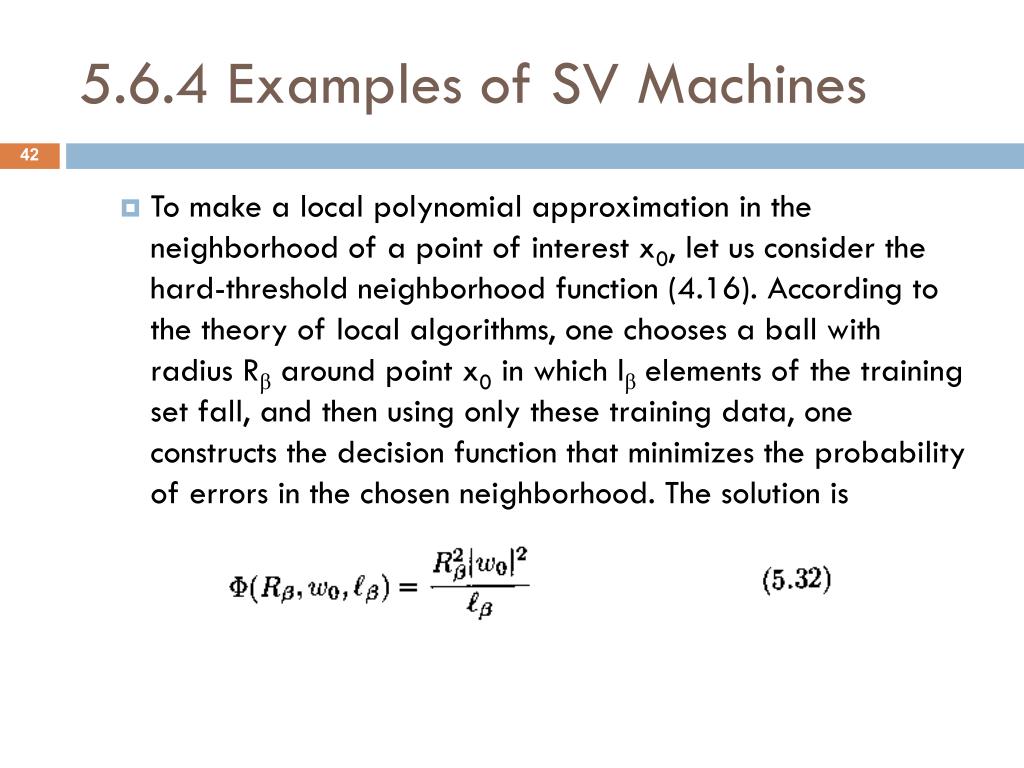 5.6.4 Examples of SV Machines

42

To make a local polynomial approximation in the neighborhood of a point of interest $x_0$, let us consider the hard-threshold neighborhood function (4.16). According to the theory of local algorithms, one chooses a ball with radius $R_\beta$ around point $x_0$ in which $l_\beta$ elements of the training set fall, and then using only these training data, one constructs the decision function that minimizes the probability of errors in the chosen neighborhood. The solution is

$\Phi(R_\beta, w_0, \ell_\beta) = \frac{R_\beta^2 |w_0|^2}{\ell_\beta}$ (5.32)